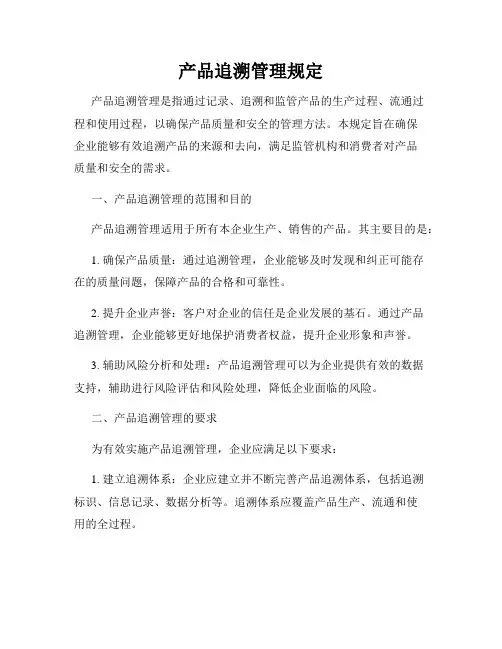 产品追溯管理规定

产品追溯管理是指通过记录、追溯和监管产品的生产过程、流通过程和使用过程，以确保产品质量和安全的管理方法。本规定旨在确保企业能够有效追溯产品的来源和去向，满足监管机构和消费者对产品质量和安全的需求。

一、产品追溯管理的范围和目的

产品追溯管理适用于所有本企业生产、销售的产品。其主要目的是：

1. 确保产品质量：通过追溯管理，企业能够及时发现和纠正可能存在的质量问题，保障产品的合格和可靠性。

2. 提升企业声誉：客户对企业的信任是企业发展的基石。通过产品追溯管理，企业能够更好地保护消费者权益，提升企业形象和声誉。

3. 辅助风险分析和处理：产品追溯管理可以为企业提供有效的数据支持，辅助进行风险评估和风险处理，降低企业面临的风险。

二、产品追溯管理的要求

为有效实施产品追溯管理，企业应满足以下要求：

1. 建立追溯体系：企业应建立并不断完善产品追溯体系，包括追溯标识、信息记录、数据分析等。追溯体系应覆盖产品生产、流通和使用的全过程。